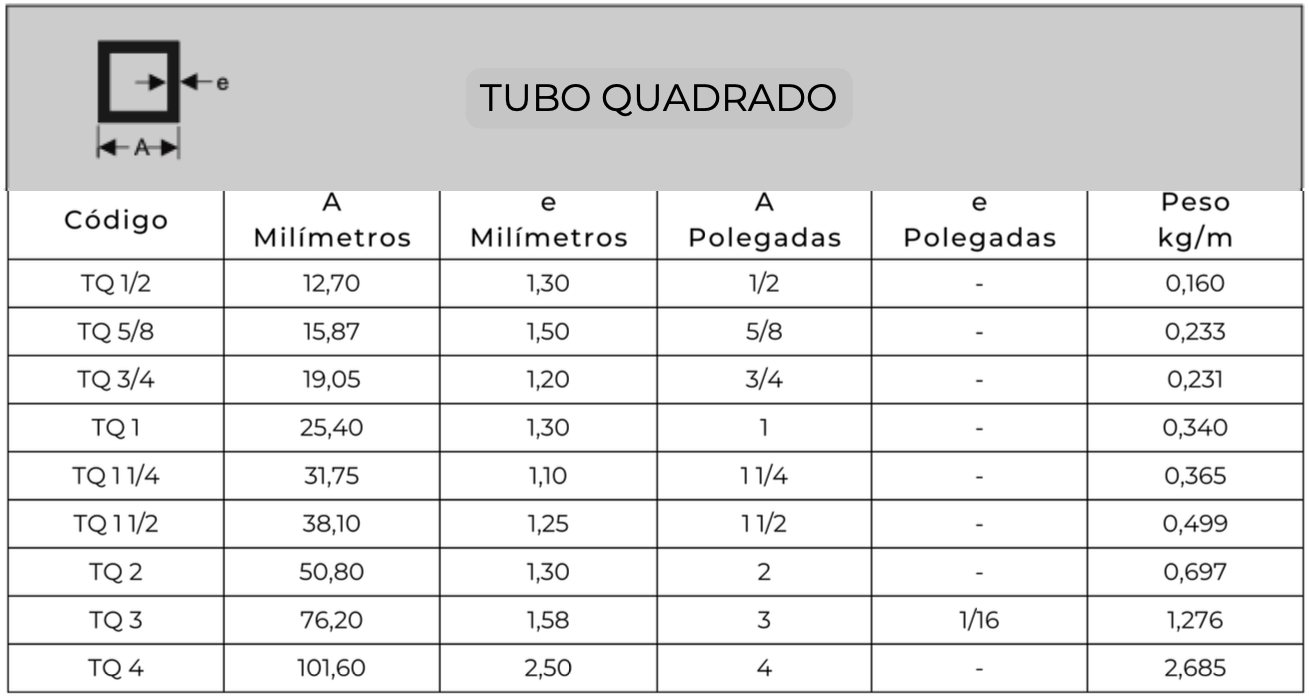 e

A

TUBO QUADRADO

| Código | A Milímetros | e Milímetros | A Polegadas | e Polegadas | Peso kg/m |
|---|---|---|---|---|---|
| TQ 1/2 | 12,70 | 1,30 | 1/2 | - | 0,160 |
| TQ 5/8 | 15,87 | 1,50 | 5/8 | - | 0,233 |
| TQ 3/4 | 19,05 | 1,20 | 3/4 | - | 0,231 |
| TQ 1 | 25,40 | 1,30 | 1 | - | 0,340 |
| TQ 1 1/4 | 31,75 | 1,10 | 1 1/4 | - | 0,365 |
| TQ 1 1/2 | 38,10 | 1,25 | 1 1/2 | - | 0,499 |
| TQ 2 | 50,80 | 1,30 | 2 | - | 0,697 |
| TQ 3 | 76,20 | 1,58 | 3 | 1/16 | 1,276 |
| TQ 4 | 101,60 | 2,50 | 4 | - | 2,685 |